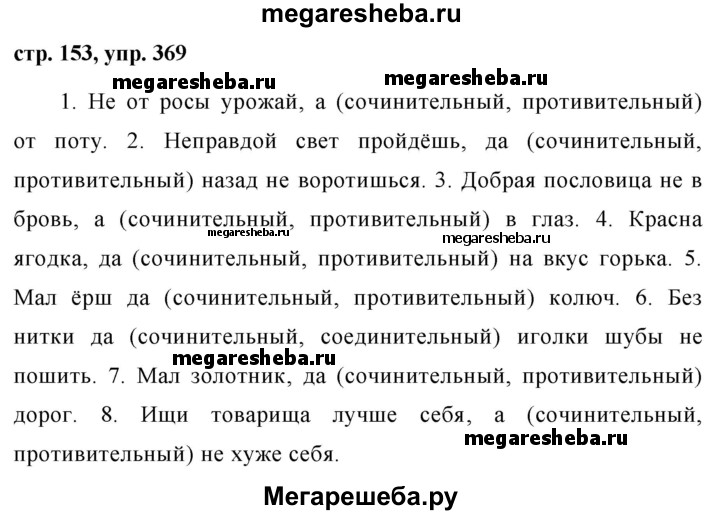 megaresheba.ru

стр. 153, упр. 369

megaresheba.ru megaresheba.ru

1. Не от росы урожай, а (сочинительный, противительный) от поту. 2. Неправдой свет пройдёшь, да (сочинительный, противительный) назад не воротишься. 3. Добрая пословица не в бровь, а (сочинительный, противительный) в глаз. 4. Красна ягодка, да (сочинительный, противительный) на вкус горька. 5. Мал ёрш да (сочинительный, противительный) колюч. 6. Без нитки да (сочинительный, соединительный) иголки шубы не пошить. 7. Мал золотник, да (сочинительный, противительный) дорог. 8. Ищи товарища лучше себя, а (сочинительный, противительный) не хуже себя.

megaresheba.ru megaresheba.ru megaresheba.ru megaresheba.ru

Мегарешеба.ру